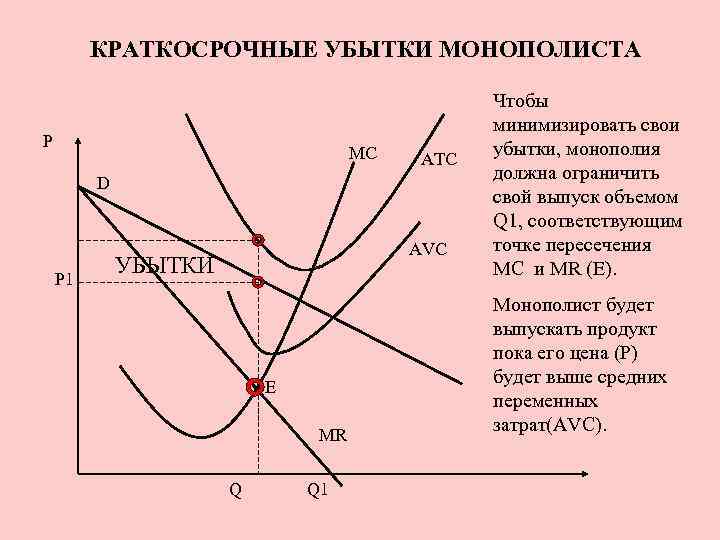 КРАТКОСРОЧНЫЕ УБЫТКИ МОНОПОЛИСТА

P
D
MC
ATC
AVC
УБЫТКИ
P1
E
MR
Q
Q1

Чтобы минимизировать свои убытки, монополия должна ограничить свой выпуск объемом Q1, соответствующим точке пересечения MC и MR (E).

Монополист будет выпускать продукт пока его цена (P) будет выше средних переменных затрат(AVC).